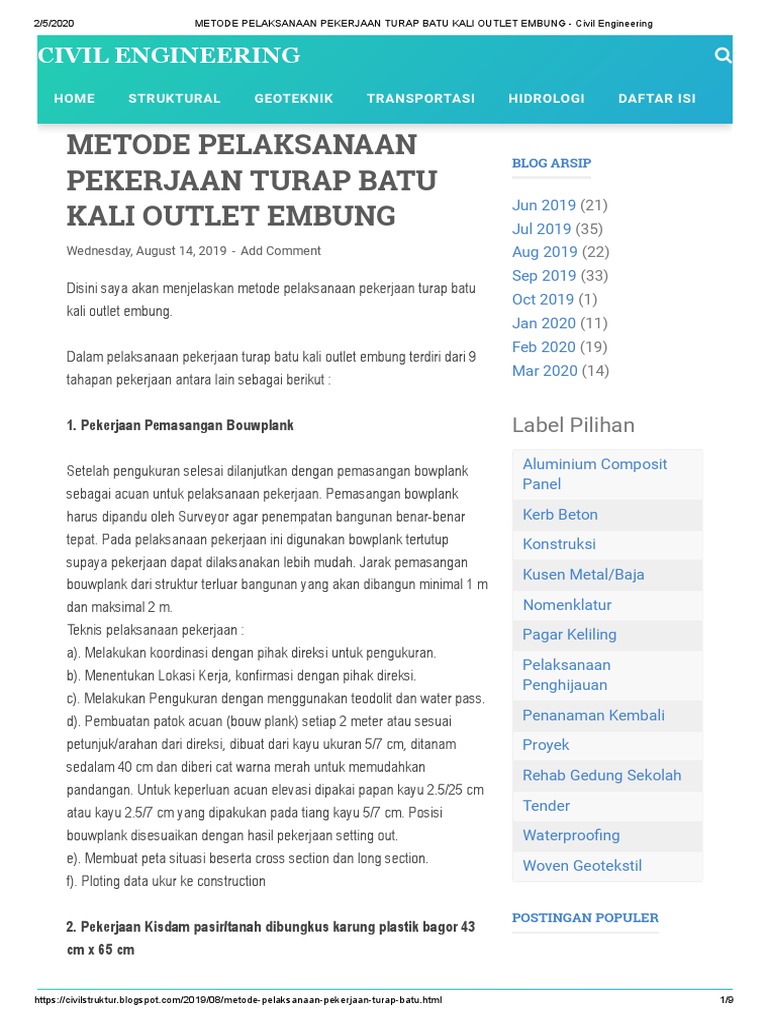 2/5/2020 METODE PELAKSANAAN PEKERJAAN TURAP BATU KALI OUTLET EMBUNG - Civil Engineering

CIVIL ENGINEERING

HOME STRUKTURAL GEOTEKNIK TRANSPORTASI HIDROLOGI DAFTAR ISI

METODE PELAKSANAAN PEKERJAAN TURAP BATU KALI OUTLET EMBUNG

Wednesday, August 14, 2019 - Add Comment

Disini saya akan menjelaskan metode pelaksanaan pekerjaan turap batu kali outlet embung.

Dalam pelaksanaan pekerjaan turap batu kali outlet embung terdiri dari 9 tahapan pekerjaan antara lain sebagai berikut :

1. Pekerjaan Pemasangan Bouwplank

Setelah pengukuran selesai dilanjutkan dengan pemasangan bowplank sebagai acuan untuk pelaksanaan pekerjaan. Pemasangan bowplank harus dipandu oleh Surveyor agar penempatan bangunan benar-benar tepat. Pada pelaksanaan pekerjaan ini digunakan bowplank tertutup supaya pekerjaan dapat dilaksanakan lebih mudah. Jarak pemasangan bouwplank dari struktur terluar bangunan yang akan dibangun minimal 1 m dan maksimal 2 m.
Teknis pelaksanaan pekerjaan :
a). Melakukan koordinasi dengan pihak direksi untuk pengukuran.
b). Menentukan Lokasi Kerja, konfirmasi dengan pihak direksi.
c). Melakukan Pengukuran dengan menggunakan teodolit dan water pass.
d). Pembuatan patok acuan (bouw plank) setiap 2 meter atau sesuai petunjuk/arahan dari direksi, dibuat dari kayu ukuran 5/7 cm, ditanam sedalam 40 cm dan diberi cat warna merah untuk memudahkan pandangan. Untuk keperluan acuan elevasi dipakai papan kayu 2.5/25 cm atau kayu 2.5/7 cm yang dipakukan pada tiang kayu 5/7 cm. Posisi bouwplank disesuaikan dengan hasil pekerjaan setting out.
e). Membuat peta situasi beserta cross section dan long section.
f). Ploting data ukur ke construction

2. Pekerjaan Kisdam pasir/tanah dibungkus karung plastik bagor 43 cm x 65 cm

BLOG ARSIP

Jun 2019 (21)
Jul 2019 (35)
Aug 2019 (22)
Sep 2019 (33)
Oct 2019 (1)
Jan 2020 (11)
Feb 2020 (19)
Mar 2020 (14)

Label Pilihan

Aluminium Composit Panel
Kerb Beton
Konstruksi
Kusen Metal/Baja
Nomenklatur
Pagar Keliling
Pelaksanaan Penghijauan
Penanaman Kembali
Proyek
Rehab Gedung Sekolah
Tender
Waterproofing
Woven Geotekstil

POSTINGAN POPULER

https://civilstruktur.blogspot.com/2019/08/metode-pelaksanaan-pekerjaan-turap-batu.html 1/9